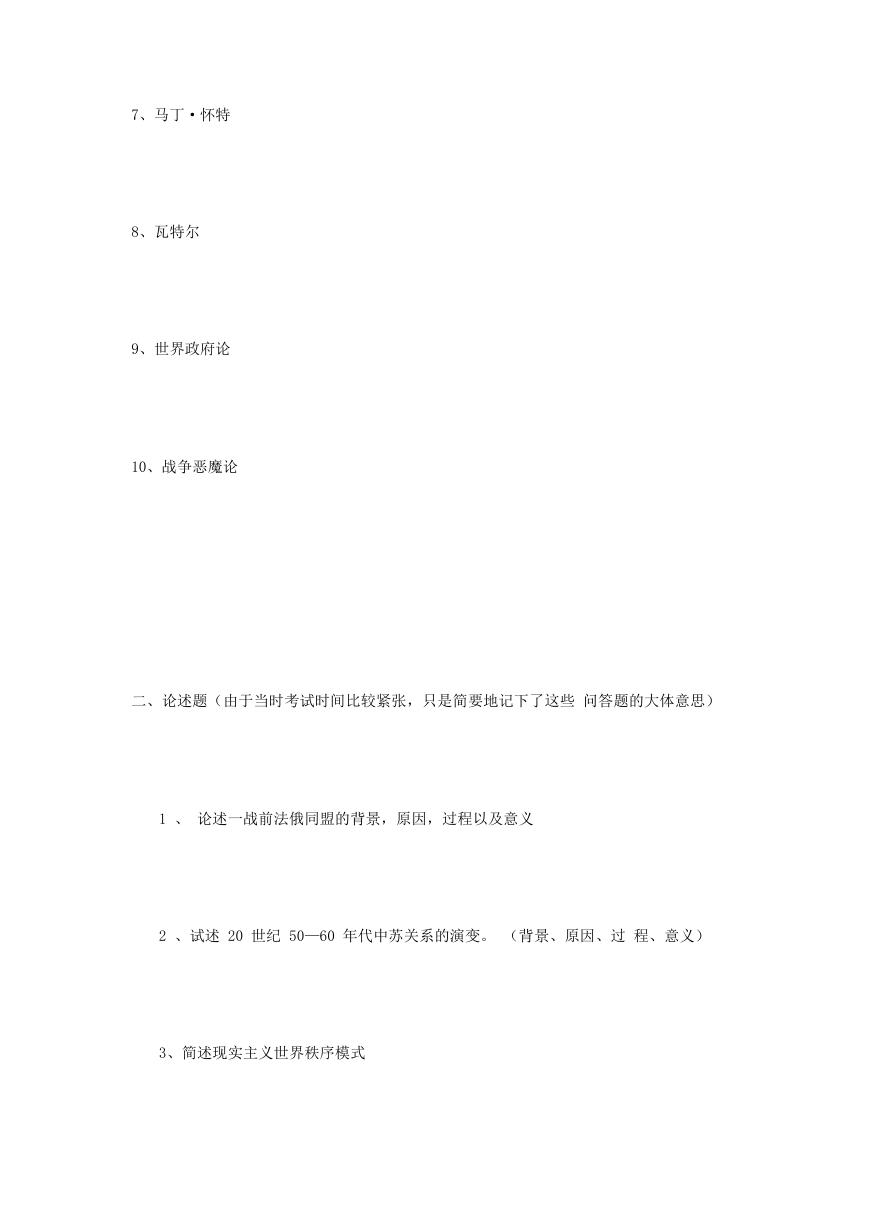 7、马丁·怀特

8、瓦特尔

9、世界政府论

10、战争恶魔论

二、论述题（由于当时考试时间比较紧张，只是简要地记下了这些 问答题的大体意思）

1 、 论述一战前法俄同盟的背景，原因，过程以及意义

2 、试述 20 世纪 50—60 年代中苏关系的演变。 （背景、原因、过 程、意义）

3、简述现实主义世界秩序模式